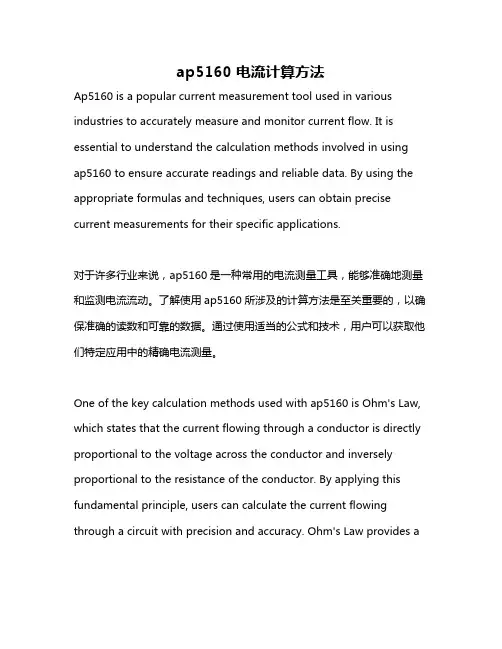 ap5160 电流计算方法

Ap5160 is a popular current measurement tool used in various industries to accurately measure and monitor current flow. It is essential to understand the calculation methods involved in using ap5160 to ensure accurate readings and reliable data. By using the appropriate formulas and techniques, users can obtain precise current measurements for their specific applications.

对于许多行业来说，ap5160 是一种常用的电流测量工具，能够准确地测量和监测电流流动。了解使用 ap5160 所涉及的计算方法是至关重要的，以确保准确的读数和可靠的数据。通过使用适当的公式和技术，用户可以获取他们特定应用中的精确电流测量。

One of the key calculation methods used with ap5160 is Ohm's Law, which states that the current flowing through a conductor is directly proportional to the voltage across the conductor and inversely proportional to the resistance of the conductor. By applying this fundamental principle, users can calculate the current flowing through a circuit with precision and accuracy. Ohm's Law provides a